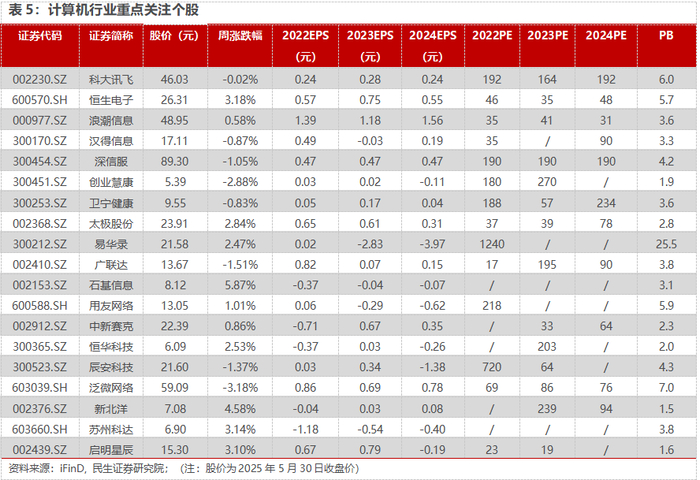 表5：计算机行业重点关注个股

| 证券代码 | 证券简称 | 股价（元） | 周涨跌幅 | 2022EPS（元） | 2023EPS（元） | 2024EPS（元） | 2022PE | 2023PE | 2024PE | PB |
|---|---|---|---|---|---|---|---|---|---|---|
| 002230.SZ | 科大讯飞 | 46.03 | -0.02% | 0.24 | 0.28 | 0.24 | 192 | 164 | 192 | 6.0 |
| 600570.SH | 恒生电子 | 26.31 | 3.18% | 0.57 | 0.75 | 0.55 | 46 | 35 | 48 | 5.7 |
| 000977.SZ | 浪潮信息 | 48.95 | 0.58% | 1.39 | 1.18 | 1.56 | 35 | 41 | 31 | 3.6 |
| 300170.SZ | 汉得信息 | 17.11 | -0.87% | 0.49 | -0.03 | 0.19 | 35 | / | 90 | 3.3 |
| 300454.SZ | 深信服 | 89.30 | -1.05% | 0.47 | 0.47 | 0.47 | 190 | 190 | 190 | 4.2 |
| 300451.SZ | 创业慧康 | 5.39 | -2.88% | 0.03 | 0.02 | -0.11 | 180 | 270 | / | 1.9 |
| 300253.SZ | 卫宁健康 | 9.55 | -0.83% | 0.05 | 0.17 | 0.04 | 188 | 57 | 234 | 3.6 |
| 002368.SZ | 太极股份 | 23.91 | 2.84% | 0.65 | 0.61 | 0.31 | 37 | 39 | 78 | 2.8 |
| 300212.SZ | 易华录 | 21.58 | 2.47% | 0.02 | -2.83 | -3.97 | 1240 | / | / | 25.5 |
| 002410.SZ | 广联达 | 13.67 | -1.51% | 0.82 | 0.07 | 0.15 | 17 | 195 | 90 | 3.8 |
| 002153.SZ | 石基信息 | 8.12 | 5.87% | -0.37 | -0.04 | -0.07 | / | / | / | 3.1 |
| 600588.SH | 用友网络 | 13.05 | 1.01% | 0.06 | -0.29 | -0.62 | 218 | / | / | 5.9 |
| 002912.SZ | 中新赛克 | 22.39 | 0.86% | -0.71 | 0.67 | 0.35 | / | 33 | 64 | 2.3 |
| 300365.SZ | 恒华科技 | 6.09 | 2.53% | -0.37 | 0.03 | -0.26 | / | 203 | / | 2.0 |
| 300523.SZ | 辰安科技 | 21.60 | -1.37% | 0.03 | 0.34 | -1.38 | 720 | 64 | / | 4.3 |
| 603039.SH | 泛微网络 | 59.09 | -3.18% | 0.86 | 0.69 | 0.78 | 69 | 86 | 76 | 7.0 |
| 002376.SZ | 新北洋 | 7.08 | 4.58% | -0.04 | 0.03 | 0.08 | / | 239 | 94 | 1.5 |
| 603660.SH | 苏州科达 | 6.90 | 3.14% | -1.18 | -0.54 | -0.40 | / | / | / | 3.8 |
| 002439.SZ | 启明星辰 | 15.30 | 3.10% | 0.67 | 0.79 | -0.19 | 23 | 19 | / | 1.6 |

资料来源：iFinD，民生证券研究院；（注：股价为2025年5月30日收盘价）